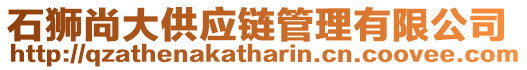 石狮尚大供应链管理有限公司
http://qzathenakatharin.cn.coovee.com